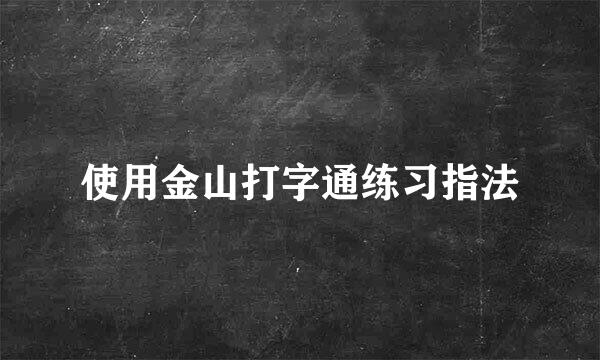 使用金山打字通练习指法